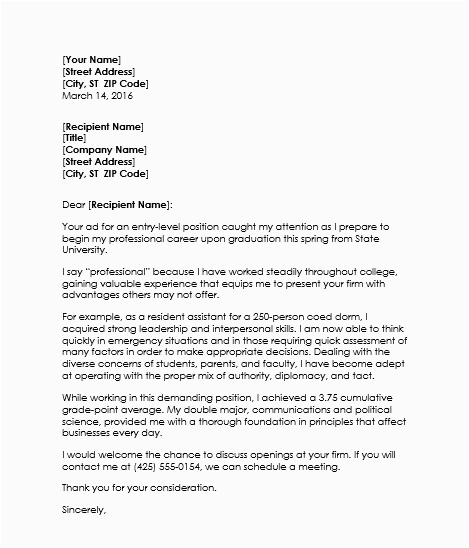 [Your Name]
[Street Address]
[City, ST ZIP Code]
March 14, 2016

[Recipient Name]
[Title]
[Company Name]
[Street Address]
[City, ST ZIP Code]

Dear [Recipient Name]:

Your ad for an entry-level position caught my attention as I prepare to begin my professional career upon graduation this spring from State University.

I say "professional" because I have worked steadily throughout college, gaining valuable experience that equips me to present your firm with advantages others may not offer.

For example, as a resident assistant for a 250-person coed dorm, I acquired strong leadership and interpersonal skills. I am now able to think quickly in emergency situations and in those requiring quick assessment of many factors in order to make appropriate decisions. Dealing with the diverse concerns of students, parents, and faculty, I have become adept at operating with the proper mix of authority, diplomacy, and tact.

While working in this demanding position, I achieved a 3.75 cumulative grade-point average. My double major, communications and political science, provided me with a thorough foundation in principles that affect businesses every day.

I would welcome the chance to discuss openings at your firm. If you will contact me at (425) 555-0154, we can schedule a meeting.

Thank you for your consideration.

Sincerely,